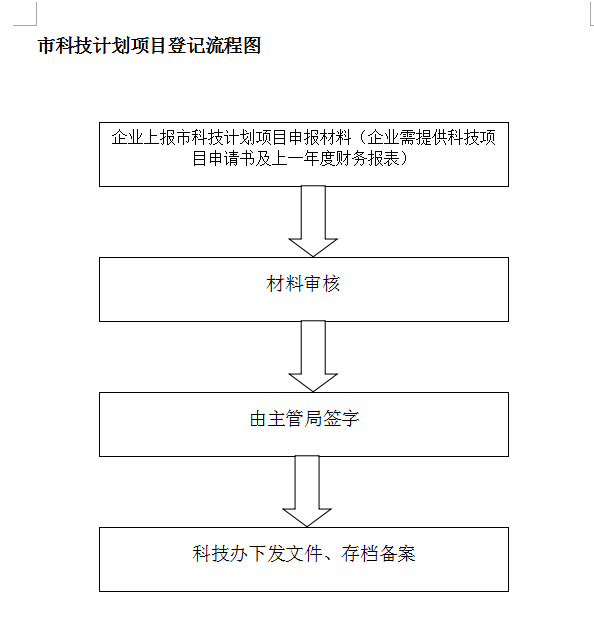 市科技计划项目登记流程图

企业上报市科技计划项目申报材料（企业需提供科技项目申请书及上一年度财务报表）

材料审核

由主管局签字

科技办下发文件、存档备案